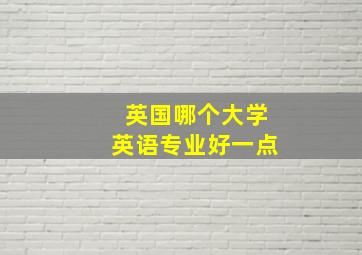 英国哪个大学
英语专业好一点